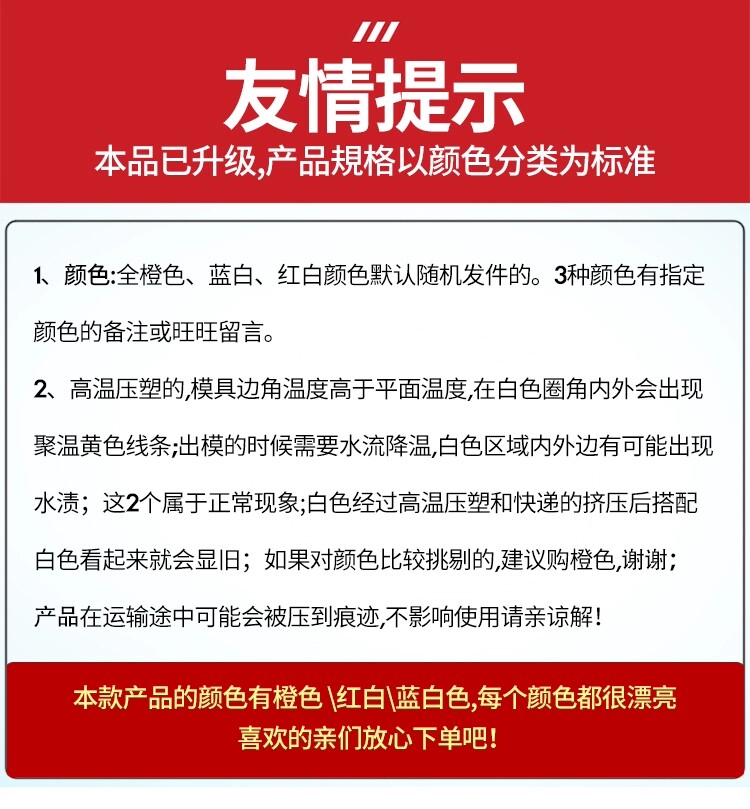 友情提示

本品已升级,产品规格以颜色分类为标准

1、颜色:全橙色、蓝白、红白颜色默认随机发件的。3种颜色有指定颜色的备注或旺旺留言。

2、高温压塑的,模具边角温度高于平面温度,在白色圈角内外会出现聚温黄色线条;出模的时候需要水流降温,白色区域内外边有可能出现水渍;这2个属于正常现象;白色经过高温压塑和快递的挤压后搭配白色看起来就会显旧;如果对颜色比较挑剔的,建议购橙色,谢谢;产品在运输途中可能会被压到痕迹,不影响使用请亲谅解!

本款产品的颜色有橙色 \红白\蓝白色,每个颜色都很漂亮
喜欢的亲们放心下单吧!